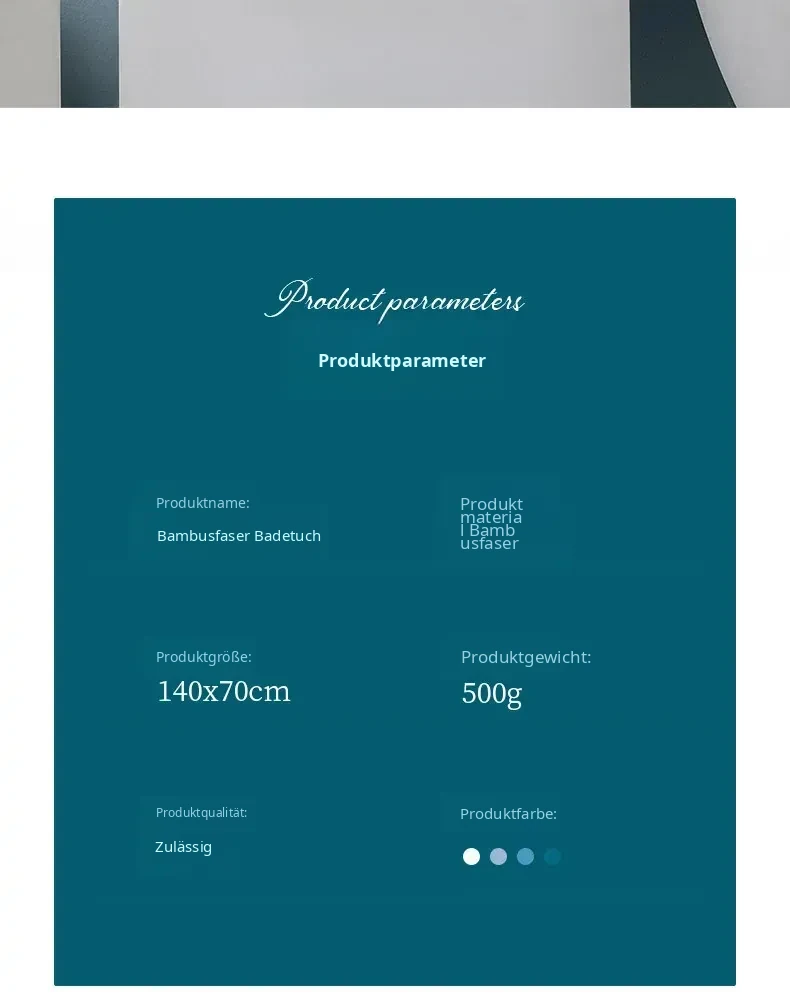 Product parameters

Produktparameter

Produktname:
Bambusfaser Badetuch

Produktmaterial Bambusfaser

Produktgröße:
140x70cm

Produktgewicht:
500g

Produktqualität:
Zulässig

Produktfarbe: